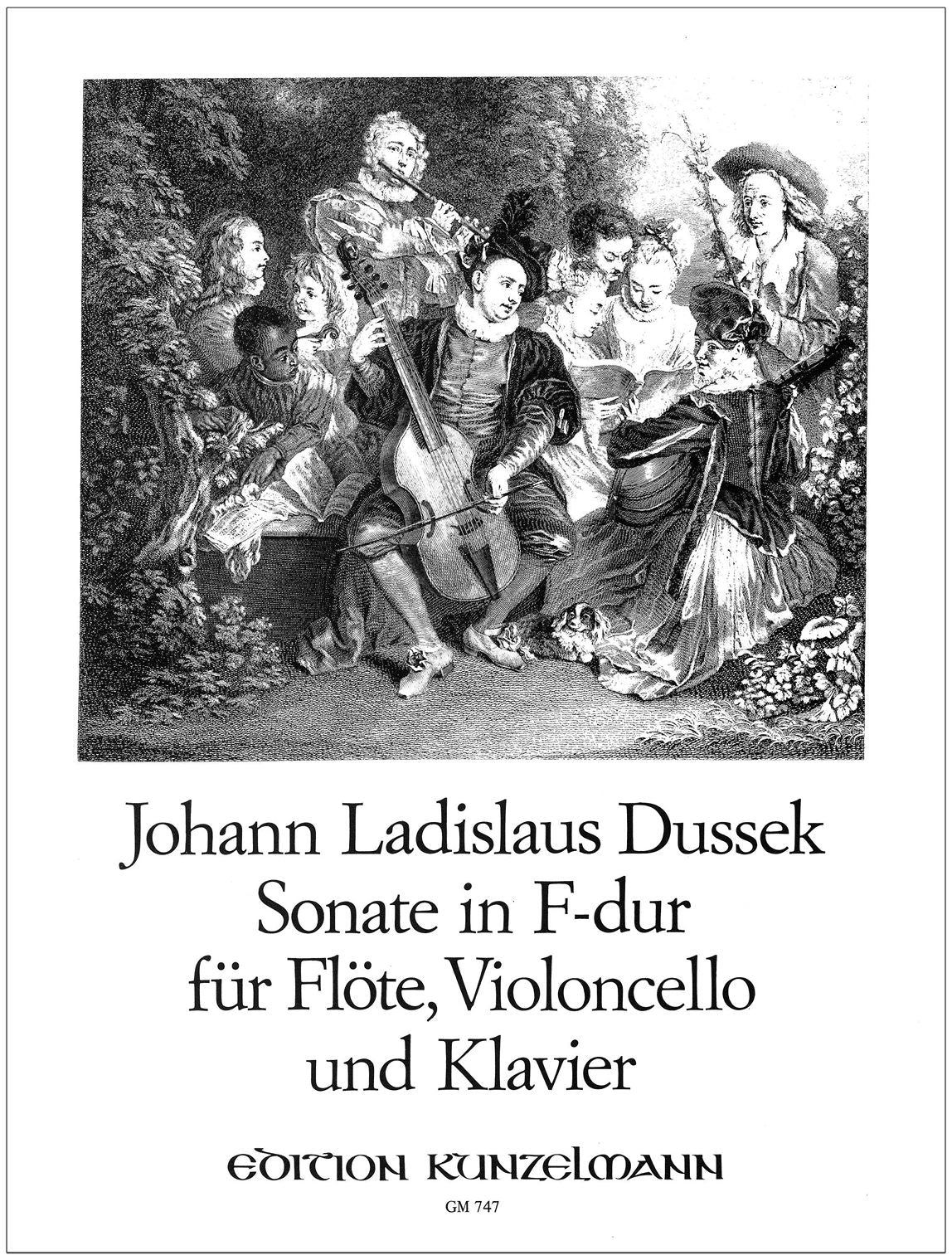 Johann Ladislaus Dussek
Sonate in F-dur
für Flöte, Violoncello
und Klavier

EDITION KUNZELMANN

GM 747